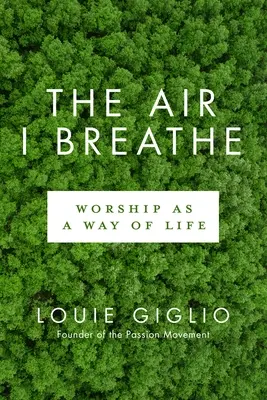 THE AIR
I BREATHE

WORSHIP AS
A WAY OF LIFE

LOUIE GIGLIO
Founder of the Passion Movement